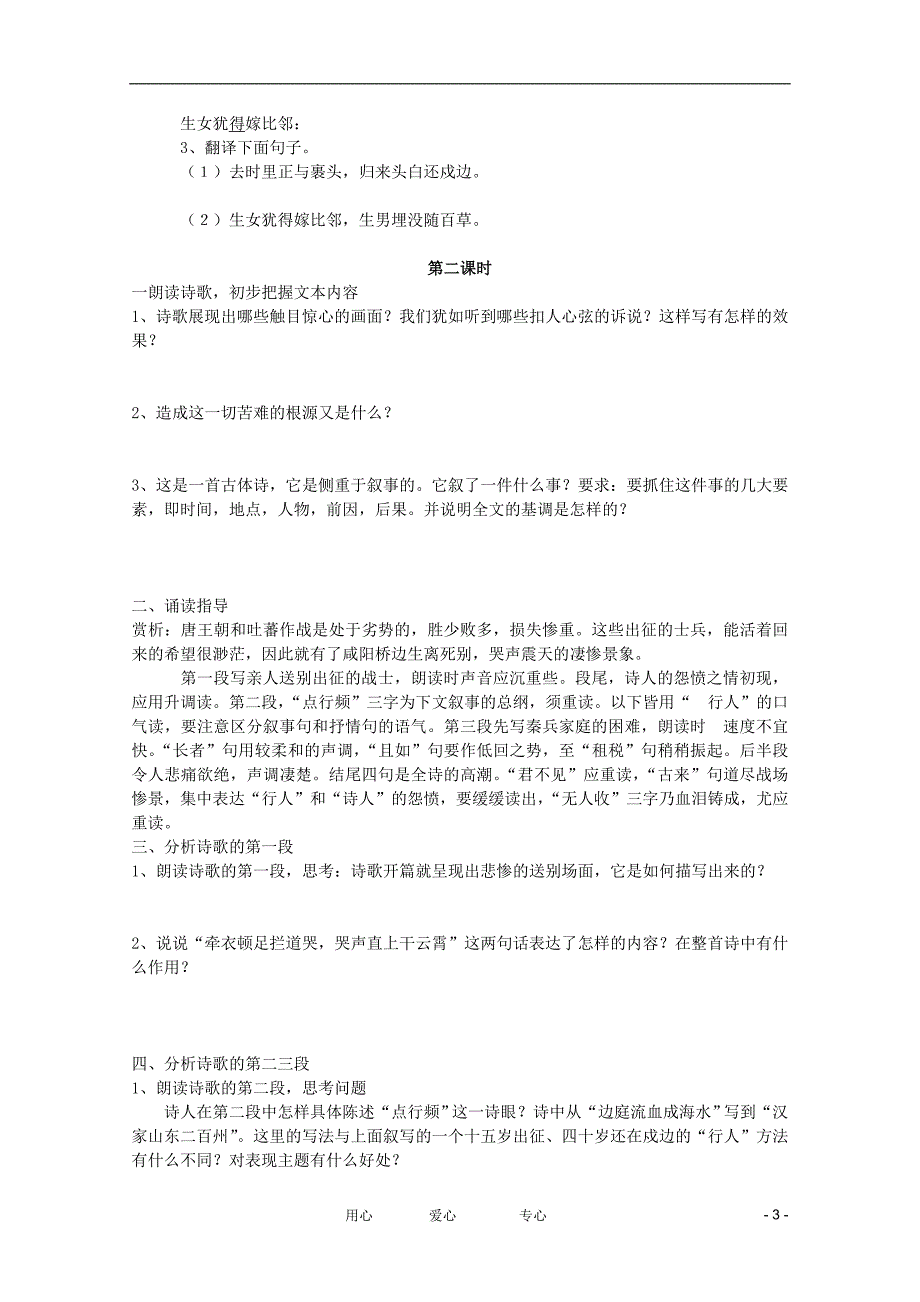 生女犹得嫁比邻：
3、翻译下面句子。
（1）去时里正与裹头，归来头白还戍边。

（2）生女犹得嫁比邻，生男埋没随百草。

第二课时

一朗读诗歌，初步把握文本内容
1、诗歌展现出哪些触目惊心的画面？我们犹如听到哪些扣人心弦的诉说？这样写有怎样的效果？

2、造成这一切苦难的根源又是什么？

3、这是一首古体诗，它是侧重于叙事的。它叙了一件什么事？要求：要抓住这件事的几大要素，即时间，地点，人物，前因，后果。并说明全文的基调是怎样的？

二、诵读指导
赏析：唐王朝和吐蕃作战是处于劣势的，胜少败多，损失惨重。这些出征的士兵，能活着回来的希望很渺茫，因此就有了咸阳桥边生离死别，哭声震天的凄惨景象。

第一段写亲人送别出征的战士，朗读时声音应沉重些。段尾，诗人的怨愤之情初现，应用升调读。第二段，“点行频”三字为下文叙事的总纲，须重读。以下皆用“ 行人”的口气读，要注意区分叙事句和抒情句的语气。第三段先写秦兵家庭的困难，朗读时 速度不宜快。“长者”句用较柔和的声调，“且如”句要作低回之势，至“租税”句稍稍振起。后半段令人悲痛欲绝，声调凄楚。结尾四句是全诗的高潮。“君不见”应重读，“古来”句道尽战场惨景，集中表达“行人”和“诗人”的怨愤，要缓缓读出，“无人收”三字乃血泪铸成，尤应重读。
三、分析诗歌的第一段
1、朗读诗歌的第一段，思考：诗歌开篇就呈现出悲惨的送别场面，它是如何描写出来的？

2、说说“牵衣顿足拦道哭，哭声直上干云霄”这两句话表达了怎样的内容？在整首诗中有什么作用？

四、分析诗歌的第二三段
1、朗读诗歌的第二段，思考问题
诗人在第二段中怎样具体陈述“点行频”这一诗眼？诗中从“边庭流血成海水”写到“汉家山东二百州”。这里的写法与上面叙写的一个十五岁出征、四十岁还在戍边的“行人”方法有什么不同？对表现主题有什么好处？

用心 爱心 专心 - 3 -